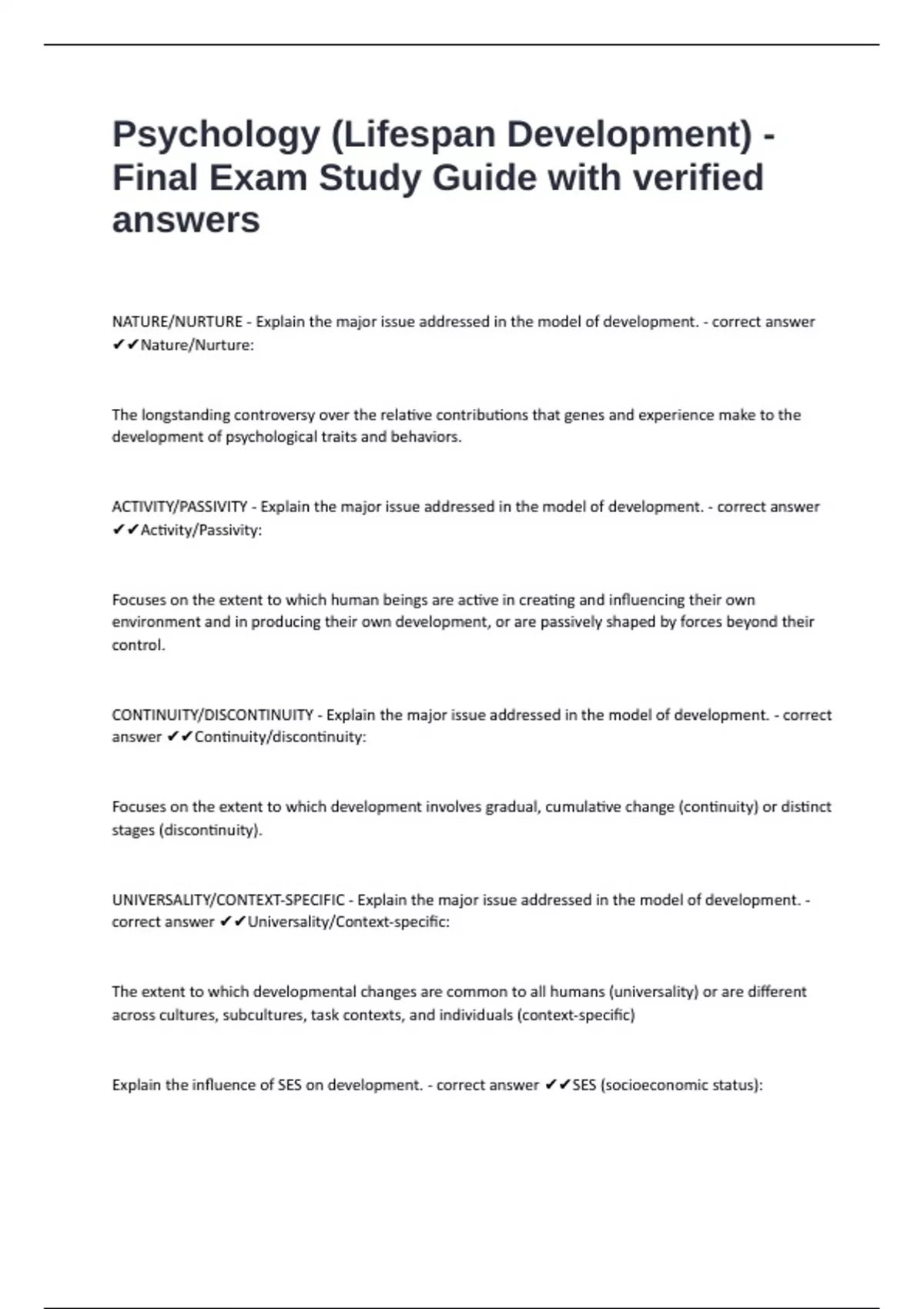 Psychology (Lifespan Development) - Final Exam Study Guide with verified answers

NATURE/NURTURE - Explain the major issue addressed in the model of development. - correct answer ✔✔Nature/Nurture:

The longstanding controversy over the relative contributions that genes and experience make to the development of psychological traits and behaviors.

ACTIVITY/PASSIVITY - Explain the major issue addressed in the model of development. - correct answer ✔✔Activity/Passivity:

Focuses on the extent to which human beings are active in creating and influencing their own environment and in producing their own development, or are passively shaped by forces beyond their control.

CONTINUITY/DISCONTINUITY - Explain the major issue addressed in the model of development. - correct answer ✔✔Continuity/discontinuity:

Focuses on the extent to which development involves gradual, cumulative change (continuity) or distinct stages (discontinuity).

UNIVERSALITY/CONTEXT-SPECIFIC - Explain the major issue addressed in the model of development. - correct answer ✔✔Universality/Context-specific:

The extent to which developmental changes are common to all humans (universality) or are different across cultures, subcultures, task contexts, and individuals (context-specific)

Explain the influence of SES on development. - correct answer ✔✔SES (socioeconomic status):